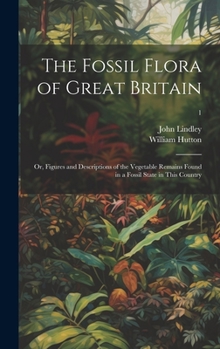 The Fossil Flora of Great Britain

1

John Lindley
William Hutton

Or, Figures and Descriptions of the Vegetable Remains Found in a Fossil State in This Country